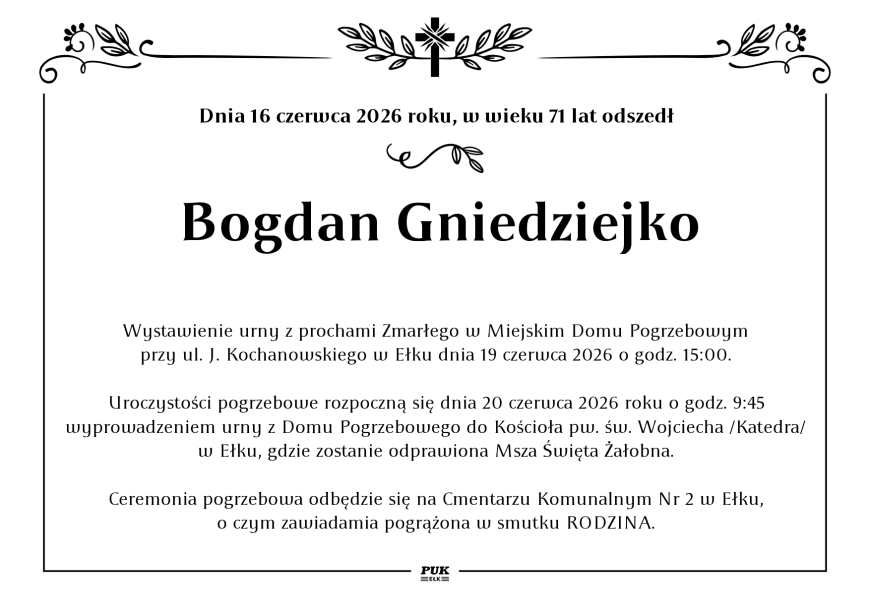 Dnia 16 czerwca 2026 roku, w wieku 71 lat odszedł

Bogdan Gniedziejko

Wystawienie urny z prochami Zmarłego w Miejskim Domu Pogrzebowym przy ul. J. Kochanowskiego w Ełku dnia 19 czerwca 2026 o godz. 15:00.

Uroczystości pogrzebowe rozpoczną się dnia 20 czerwca 2026 roku o godz. 9:45 wyprowadzeniem urny z Domu Pogrzebowego do Kościoła pw. św. Wojciecha /Katedra/ w Ełku, gdzie zostanie odprawiona Msza Święta Żałobna.

Ceremonia pogrzebowa odbędzie się na Cmentarzu Komunalnym Nr 2 w Ełku, o czym zawiadamia pogrążona w smutku RODZINA.

PUK
EŁK